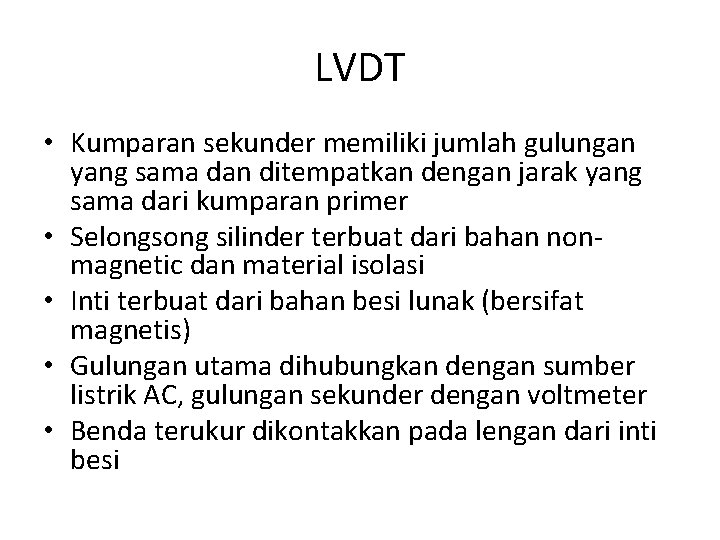 LVDT

• Kumparan sekunder memiliki jumlah gulungan yang sama dan ditempatkan dengan jarak yang sama dari kumparan primer
• Selongsong silinder terbuat dari bahan non-magnetic dan material isolasi
• Inti terbuat dari bahan besi lunak (bersifat magnetis)
• Gulungan utama dihubungkan dengan sumber listrik AC, gulungan sekunder dengan voltmeter
• Benda terukur dikontakkan pada lengan dari inti besi